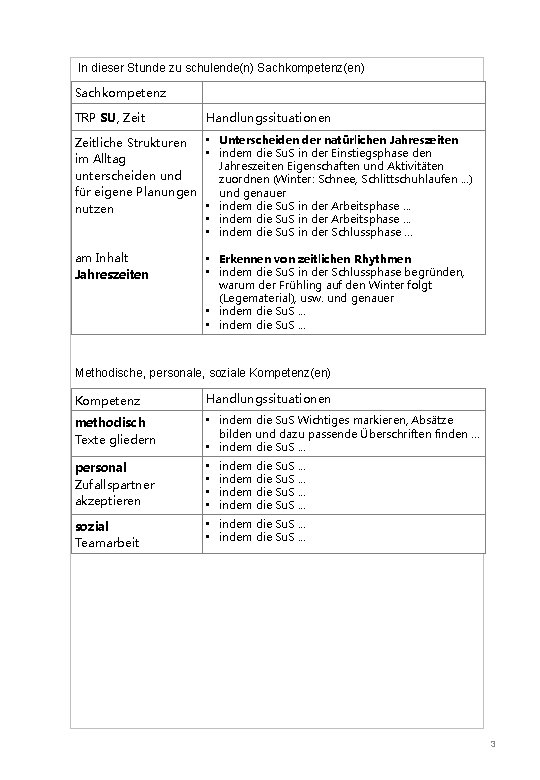 In dieser Stunde zu schulende(n) Sachkompetenz(en)

| Sachkompetenz | |
|---|---|
| TRP **SU**, Zeit | Handlungssituationen |
| Zeitliche Strukturen im Alltag unterscheiden und für eigene Planungen nutzen<br><br>am Inhalt **Jahreszeiten** | ▪ **Unterscheiden der natürlichen Jahreszeiten**<br>▪ indem die SuS in der Einstiegsphase den Jahreszeiten Eigenschaften und Aktivitäten zuordnen (Winter: Schnee, Schlittschuhlaufen ...) und genauer<br>▪ indem die SuS in der Arbeitsphase ...<br>▪ indem die SuS in der Arbeitsphase ...<br>▪ indem die SuS in der Schlussphase ...<br><br>▪ **Erkennen von zeitlichen Rhythmen**<br>▪ indem die SuS in der Schlussphase begründen, warum der Frühling auf den Winter folgt (Legematerial), usw. und genauer<br>▪ indem die SuS ...<br>▪ indem die SuS ... |

Methodische, personale, soziale Kompetenz(en)

| Kompetenz | Handlungssituationen |
|---|---|
| **methodisch**<br>Texte gliedern | ▪ indem die SuS Wichtiges markieren, Absätze bilden und dazu passende Überschriften finden ...<br>▪ indem die SuS ... |
| **personal**<br>Zufallspartner akzeptieren | ▪ indem die SuS ...<br>▪ indem die SuS ...<br>▪ indem die SuS ...<br>▪ indem die SuS ... |
| **sozial**<br>Teamarbeit | ▪ indem die SuS ...<br>▪ indem die SuS ... |

3